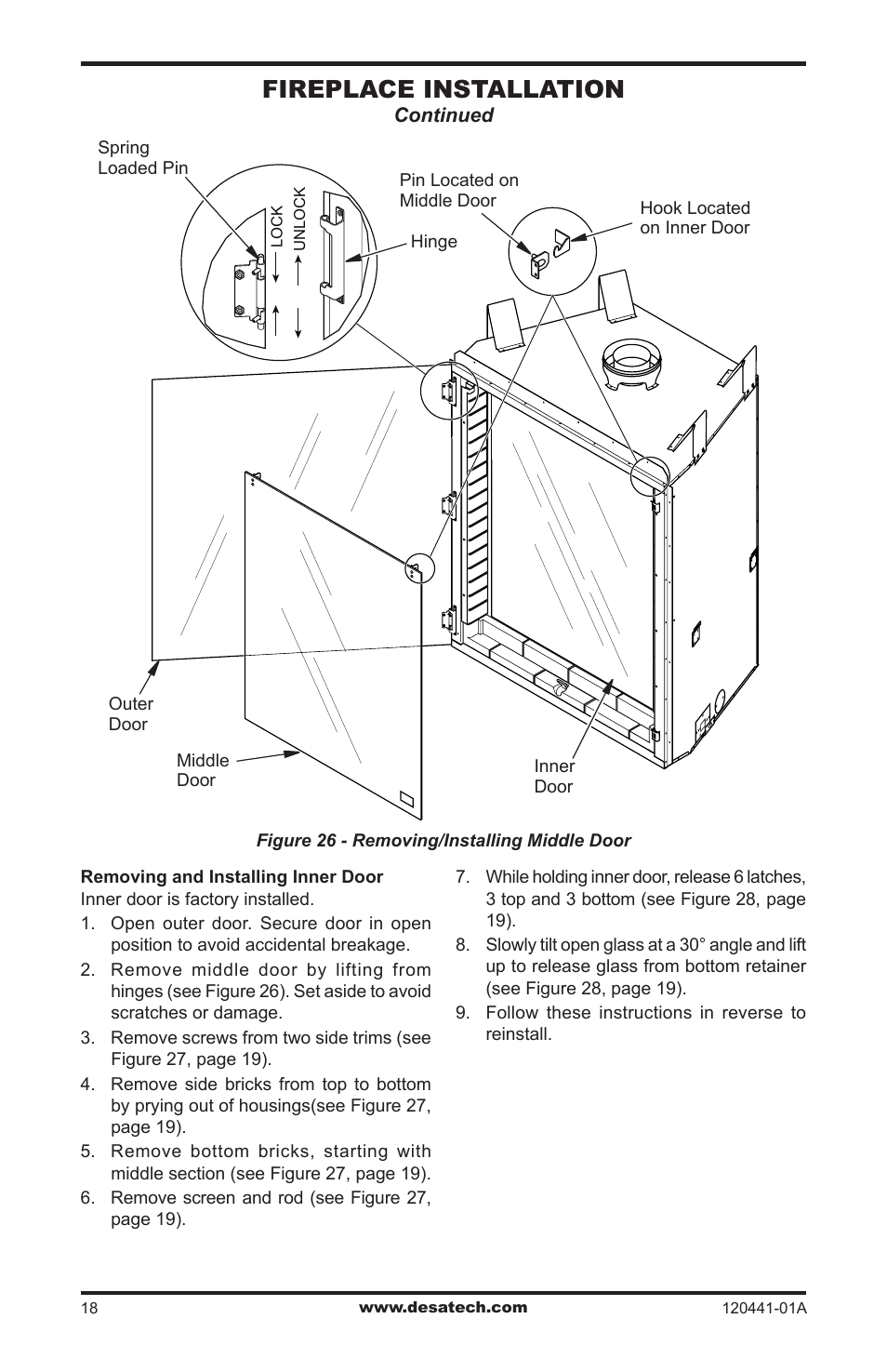 FIREPLACE INSTALLATION
Continued

Spring Loaded Pin

LOCK

UNLOCK

Pin Located on Middle Door

Hinge

Hook Located on Inner Door

Outer Door

Middle Door

Inner Door

Figure 26 - Removing/Installing Middle Door

Removing and Installing Inner Door
Inner door is factory installed.

1. Open outer door. Secure door in open position to avoid accidental breakage.
2. Remove middle door by lifting from hinges (see Figure 26). Set aside to avoid scratches or damage.
3. Remove screws from two side trims (see Figure 27, page 19).
4. Remove side bricks from top to bottom by prying out of housings(see Figure 27, page 19).
5. Remove bottom bricks, starting with middle section (see Figure 27, page 19).
6. Remove screen and rod (see Figure 27, page 19).
7. While holding inner door, release 6 latches, 3 top and 3 bottom (see Figure 28, page 19).
8. Slowly tilt open glass at a 30° angle and lift up to release glass from bottom retainer (see Figure 28, page 19).
9. Follow these instructions in reverse to reinstall.

18

www.desatech.com

120441-01A